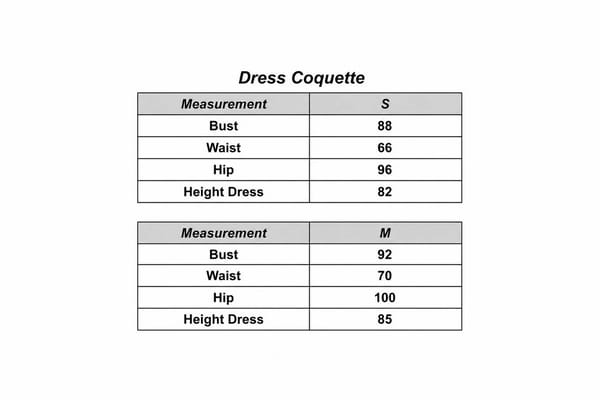 Dress Coquette

| Measurement | S |
|---|---|
| Bust | 88 |
| Waist | 66 |
| Hip | 96 |
| Height Dress | 82 |

| Measurement | M |
|---|---|
| Bust | 92 |
| Waist | 70 |
| Hip | 100 |
| Height Dress | 85 |